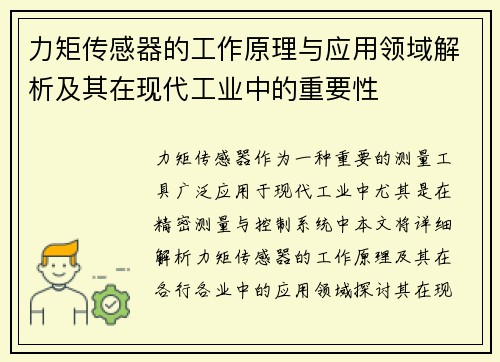 力矩传感器的工作原理与应用领域解析及其在现代工业中的重要性

力矩传感器作为一种重要的测量工具广泛应用于现代工业中尤其是在精密测量与控制系统中本文将详细解析力矩传感器的工作原理及其在各行各业中的应用领域探讨其在现